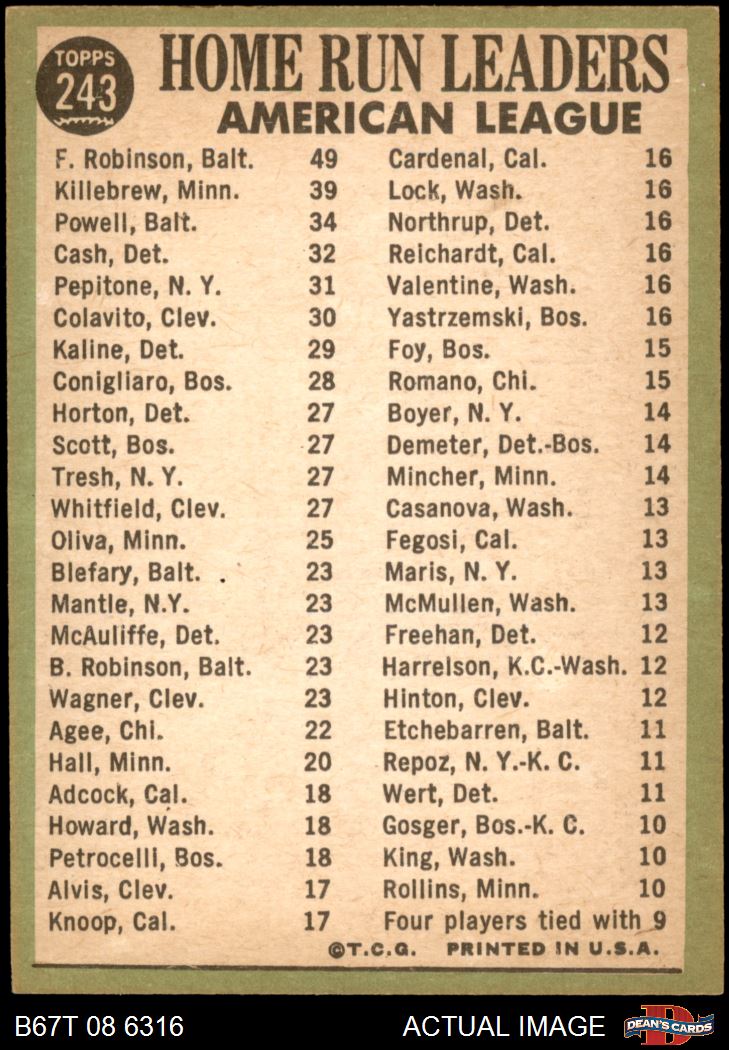 TOPPS 243

HOME RUN LEADERS
AMERICAN LEAGUE

F. Robinson, Balt. 49
Killebrew, Minn. 39
Powell, Balt. 34
Cash, Det. 32
Pepitone, N. Y. 31
Colavito, Clev. 30
Kaline, Det. 29
Conigliaro, Bos. 28
Horton, Det. 27
Scott, Bos. 27
Tresh, N. Y. 27
Whitfield, Clev. 27
Oliva, Minn. 25
Blefary, Balt. 23
Mantle, N.Y. 23
McAuliffe, Det. 23
B. Robinson, Balt. 23
Wagner, Clev. 23
Agee, Chi. 22
Hall, Minn. 20
Adcock, Cal. 18
Howard, Wash. 18
Petrocelli, Bos. 18
Alvis, Clev. 17
Knoop, Cal. 17

Cardenal, Cal. 16
Lock, Wash. 16
Northrup, Det. 16
Reichardt, Cal. 16
Valentine, Wash. 16
Yastrzemski, Bos. 16
Foy, Bos. 15
Romano, Chi. 15
Boyer, N. Y. 14
Demeter, Det.-Bos. 14
Mincher, Minn. 14
Casanova, Wash. 13
Fegosi, Cal. 13
Maris, N. Y. 13
McMullen, Wash. 13
Freehan, Det. 12
Harrelson, K.C.-Wash. 12
Hinton, Clev. 12
Etchebarren, Balt. 11
Repoz, N. Y.-K. C. 11
Wert, Det. 11
Gosger, Bos.-K. C. 10
King, Wash. 10
Rollins, Minn. 10
Four players tied with 9

©T.C.G. PRINTED IN U.S.A.

B67T 08 6316 ACTUAL IMAGE DEAN'S CARDS